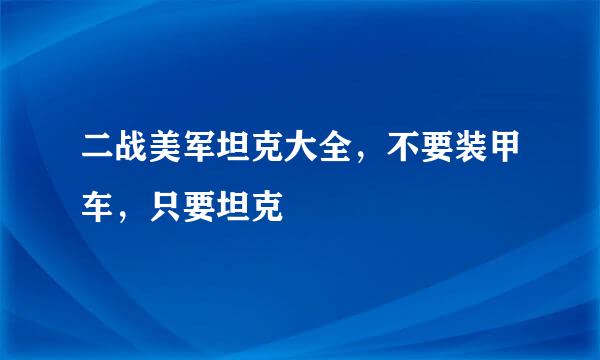 二战美军坦克大全，不要装甲车，只要坦克